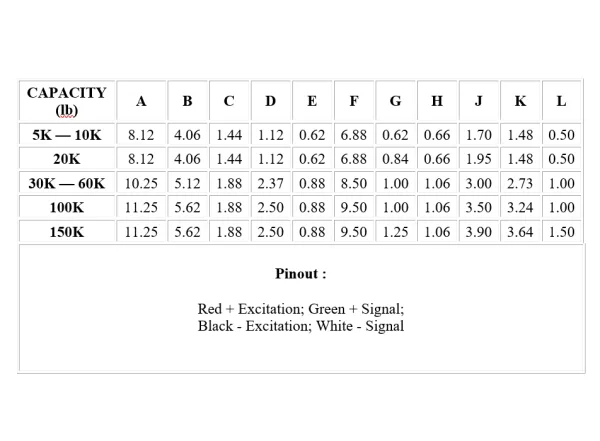 | CAPACITY (lb) | A | B | C | D | E | F | G | H | J | K | L |
|---|---|---|---|---|---|---|---|---|---|---|---|
| 5K — 10K | 8.12 | 4.06 | 1.44 | 1.12 | 0.62 | 6.88 | 0.62 | 0.66 | 1.70 | 1.48 | 0.50 |
| 20K | 8.12 | 4.06 | 1.44 | 1.12 | 0.62 | 6.88 | 0.84 | 0.66 | 1.95 | 1.48 | 0.50 |
| 30K — 60K | 10.25 | 5.12 | 1.88 | 2.37 | 0.88 | 8.50 | 1.00 | 1.06 | 3.00 | 2.73 | 1.00 |
| 100K | 11.25 | 5.62 | 1.88 | 2.50 | 0.88 | 9.50 | 1.00 | 1.06 | 3.50 | 3.24 | 1.00 |
| 150K | 11.25 | 5.62 | 1.88 | 2.50 | 0.88 | 9.50 | 1.25 | 1.06 | 3.90 | 3.64 | 1.50 |

Pinout :

Red + Excitation; Green + Signal;
Black - Excitation; White - Signal